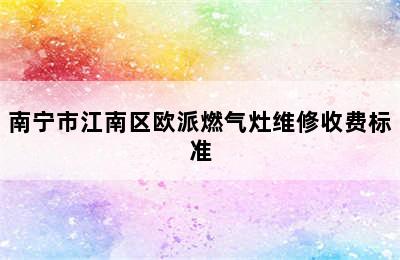 南宁市江南区欧派燃气灶维修收费标准